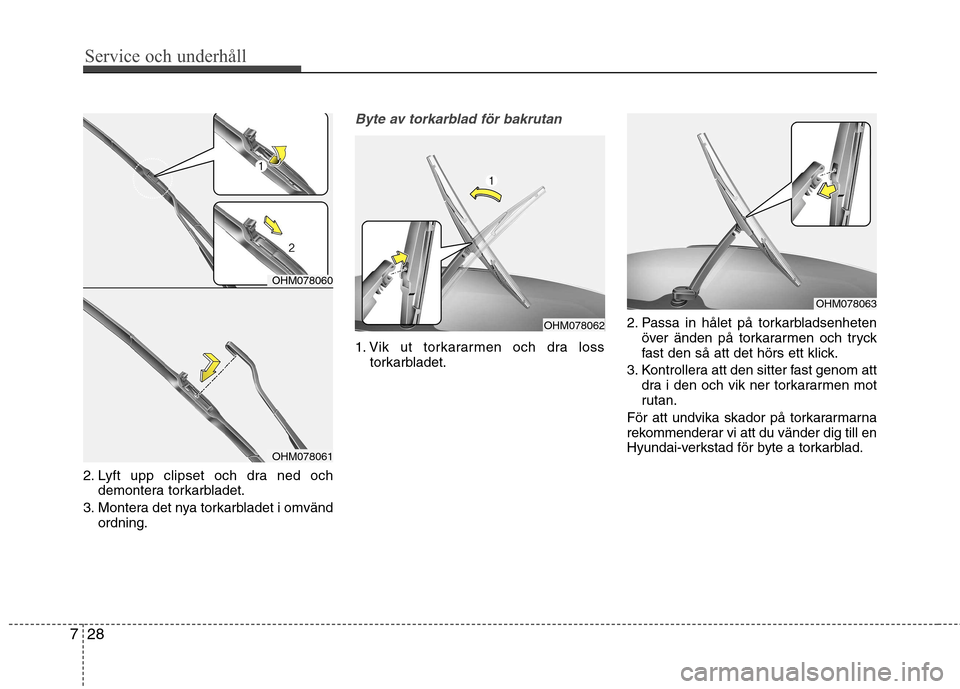 Service och underhåll

1

2

OHM078060

OHM078061

2. Lyft upp clipset och dra ned och demontera torkarbladet.

3. Montera det nya torkarbladet i omvänd ordning.

Byte av torkarblad för bakrutan

1

OHM078062

1. Vik ut torkararmen och dra loss torkarbladet.

OHM078063

2. Passa in hålet på torkarbladsenheten över änden på torkararmen och tryck fast den så att det hörs ett klick.

3. Kontrollera att den sitter fast genom att dra i den och vik ner torkararmen mot rutan.

För att undvika skador på torkararmarna rekommenderar vi att du vänder dig till en Hyundai-verkstad för byte a torkarblad.

7 28

carmanualsonline.info